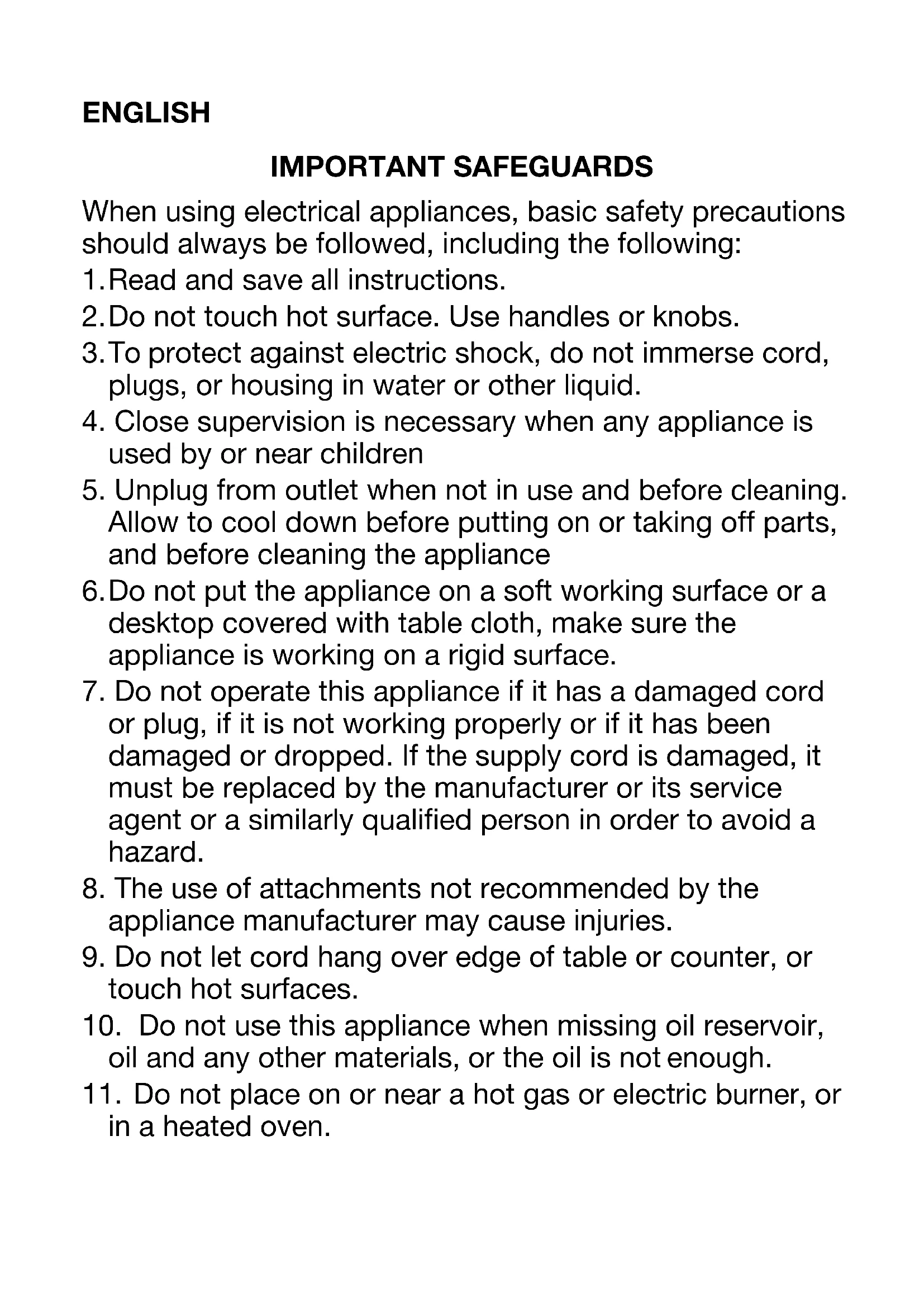 ENGLISH

IMPORTANT SAFEGUARDS

When using electrical appliances, basic safety precautions should always be followed, including the following:

1. Read and save all instructions.

2. Do not touch hot surface. Use handles or knobs.

3. To protect against electric shock, do not immerse cord, plugs, or housing in water or other liquid.

4. Close supervision is necessary when any appliance is used by or near children

5. Unplug from outlet when not in use and before cleaning. Allow to cool down before putting on or taking off parts, and before cleaning the appliance

6. Do not put the appliance on a soft working surface or a desktop covered with table cloth, make sure the appliance is working on a rigid surface.

7. Do not operate this appliance if it has a damaged cord or plug, if it is not working properly or if it has been damaged or dropped. If the supply cord is damaged, it must be replaced by the manufacturer or its service agent or a similarly qualified person in order to avoid a hazard.

8. The use of attachments not recommended by the appliance manufacturer may cause injuries.

9. Do not let cord hang over edge of table or counter, or touch hot surfaces.

10. Do not use this appliance when missing oil reservoir, oil and any other materials, or the oil is not enough.

11. Do not place on or near a hot gas or electric burner, or in a heated oven.